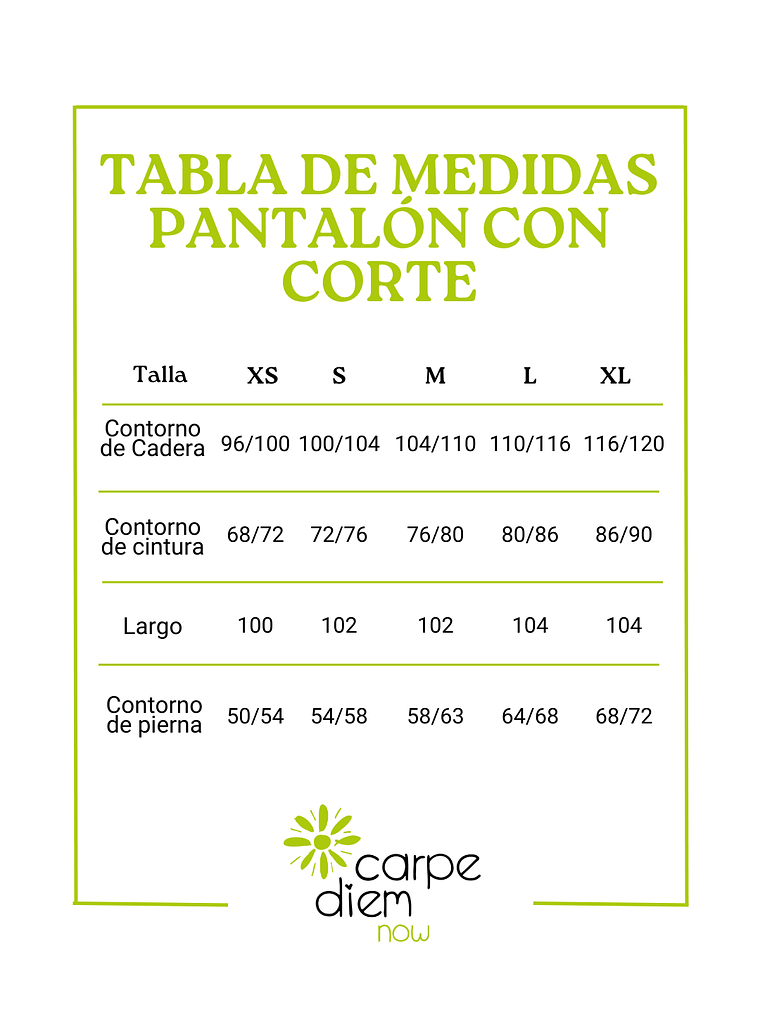 TABLA DE MEDIDAS PANTALÓN CON CORTE

| Talla | XS | S | M | L | XL |
|---|---|---|---|---|---|
| Contorno de Cadera | 96/100 | 100/104 | 104/110 | 110/116 | 116/120 |
| Contorno de cintura | 68/72 | 72/76 | 76/80 | 80/86 | 86/90 |
| Largo | 100 | 102 | 102 | 104 | 104 |
| Contorno de pierna | 50/54 | 54/58 | 58/63 | 64/68 | 68/72 |

carpe diem now